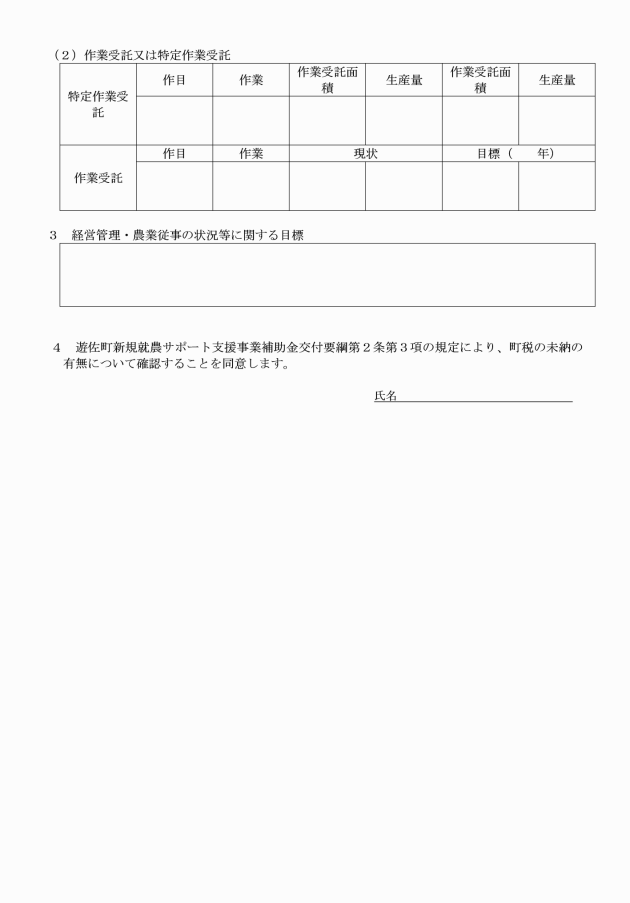 （2）作業受託又は特定作業受託

| 特定作業受託 | 作目 | 作業 | 作業受託面積 | 生産量 | 作業受託面積 | 生産量 |
|---|---|---|---|---|---|---|
| | | | | | | |
| 作業受託 | 作目 | 作業 | 現状 | | 目標（　　年） | |
| | | | | | | |

3　経営管理・農業従事の状況等に関する目標

4　遊佐町新規就農サポート支援事業補助金交付要綱第２条第３項の規定により、町税の未納の有無について確認することを同意します。

氏名